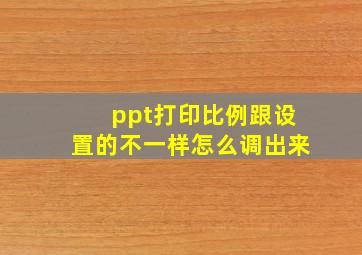 ppt打印比例跟设置的不一样怎么调出来